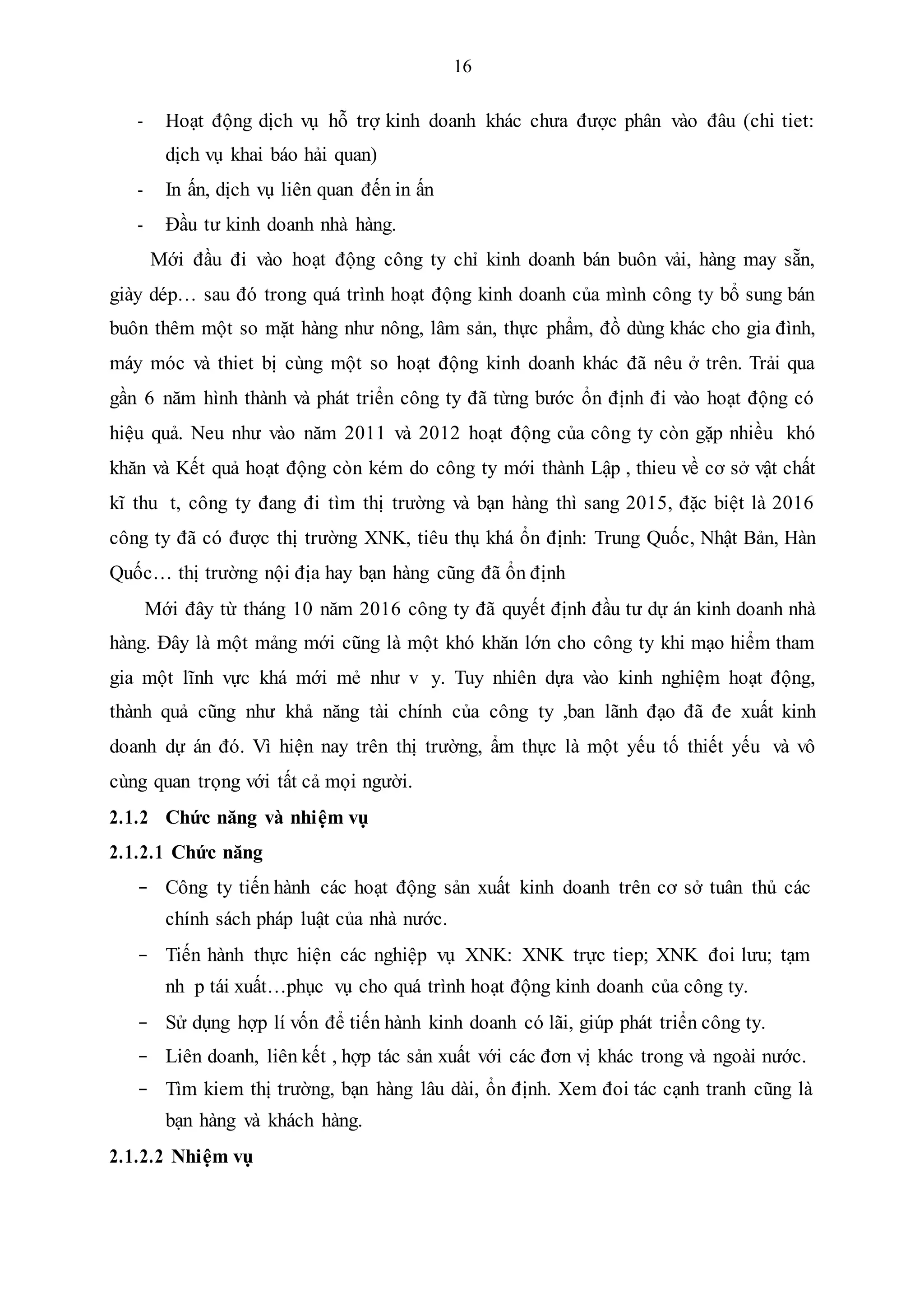 16

- Hoạt động dịch vụ hỗ trợ kinh doanh khác chưa được phân vào đâu (chi tiet: dịch vụ khai báo hải quan)
- In ấn, dịch vụ liên quan đến in ấn
- Đầu tư kinh doanh nhà hàng.

Mới đầu đi vào hoạt động công ty chỉ kinh doanh bán buôn vải, hàng may sẵn, giày dép… sau đó trong quá trình hoạt động kinh doanh của mình công ty bổ sung bán buôn thêm một so mặt hàng như nông, lâm sản, thực phẩm, đồ dùng khác cho gia đình, máy móc và thiet bị cùng một so hoạt động kinh doanh khác đã nêu ở trên. Trải qua gần 6 năm hình thành và phát triển công ty đã từng bước ổn định đi vào hoạt động có hiệu quả. Neu như vào năm 2011 và 2012 hoạt động của công ty còn gặp nhiều khó khăn và Kết quả hoạt động còn kém do công ty mới thành Lập , thieu về cơ sở vật chất kĩ thu t, công ty đang đi tìm thị trường và bạn hàng thì sang 2015, đặc biệt là 2016 công ty đã có được thị trường XNK, tiêu thụ khá ổn định: Trung Quốc, Nhật Bản, Hàn Quốc… thị trường nội địa hay bạn hàng cũng đã ổn định

Mới đây từ tháng 10 năm 2016 công ty đã quyết định đầu tư dự án kinh doanh nhà hàng. Đây là một mảng mới cũng là một khó khăn lớn cho công ty khi mạo hiểm tham gia một lĩnh vực khá mới mẻ như v y. Tuy nhiên dựa vào kinh nghiệm hoạt động, thành quả cũng như khả năng tài chính của công ty ,ban lãnh đạo đã đe xuất kinh doanh dự án đó. Vì hiện nay trên thị trường, ẩm thực là một yếu tố thiết yếu và vô cùng quan trọng với tất cả mọi người.

2.1.2 Chức năng và nhiệm vụ

2.1.2.1 Chức năng

- Công ty tiến hành các hoạt động sản xuất kinh doanh trên cơ sở tuân thủ các chính sách pháp luật của nhà nước.
- Tiến hành thực hiện các nghiệp vụ XNK: XNK trực tiep; XNK đoi lưu; tạm nh p tái xuất…phục vụ cho quá trình hoạt động kinh doanh của công ty.
- Sử dụng hợp lí vốn để tiến hành kinh doanh có lãi, giúp phát triển công ty.
- Liên doanh, liên kết , hợp tác sản xuất với các đơn vị khác trong và ngoài nước.
- Tìm kiem thị trường, bạn hàng lâu dài, ổn định. Xem đoi tác cạnh tranh cũng là bạn hàng và khách hàng.

2.1.2.2 Nhiệm vụ